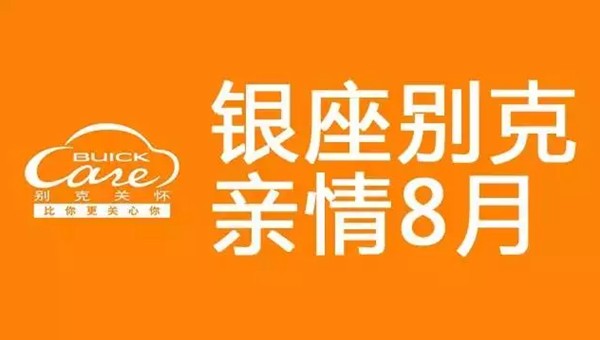 BUICK
Care
别克关怀
比你更关心你

银座别克
亲情8月